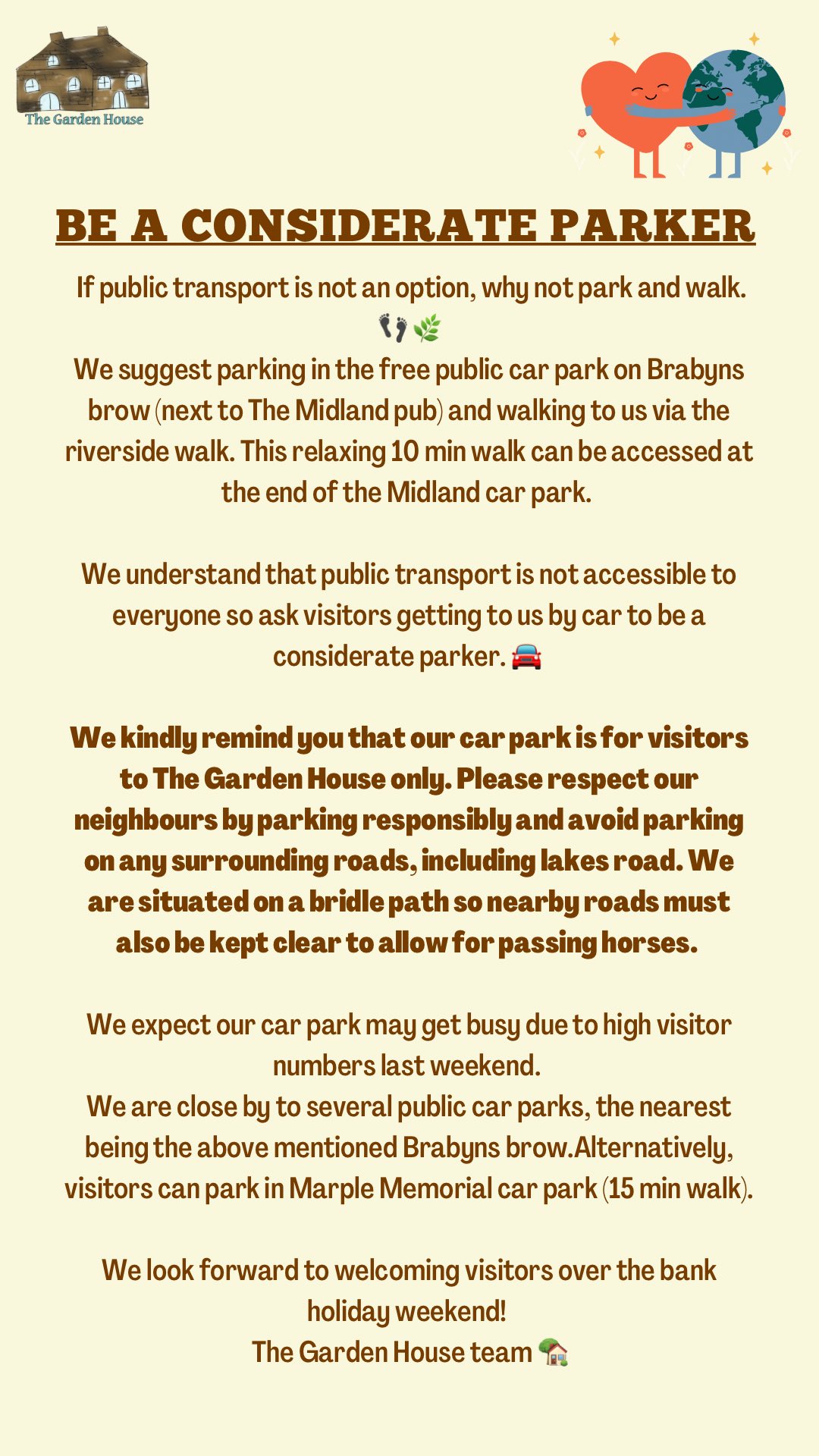 The Garden House

BE A CONSIDERATE PARKER

If public transport is not an option, why not park and walk. 👣🌿
We suggest parking in the free public car park on Brabyns brow (next to The Midland pub) and walking to us via the riverside walk. This relaxing 10 min walk can be accessed at the end of the Midland car park.

We understand that public transport is not accessible to everyone so ask visitors getting to us by car to be a considerate parker. 🚘

We kindly remind you that our car park is for visitors to The Garden House only. Please respect our neighbours by parking responsibly and avoid parking on any surrounding roads, including lakes road. We are situated on a bridle path so nearby roads must also be kept clear to allow for passing horses.

We expect our car park may get busy due to high visitor numbers last weekend.
We are close by to several public car parks, the nearest being the above mentioned Brabyns brow.Alternatively, visitors can park in Marple Memorial car park (15 min walk).

We look forward to welcoming visitors over the bank holiday weekend!
The Garden House team 🏡